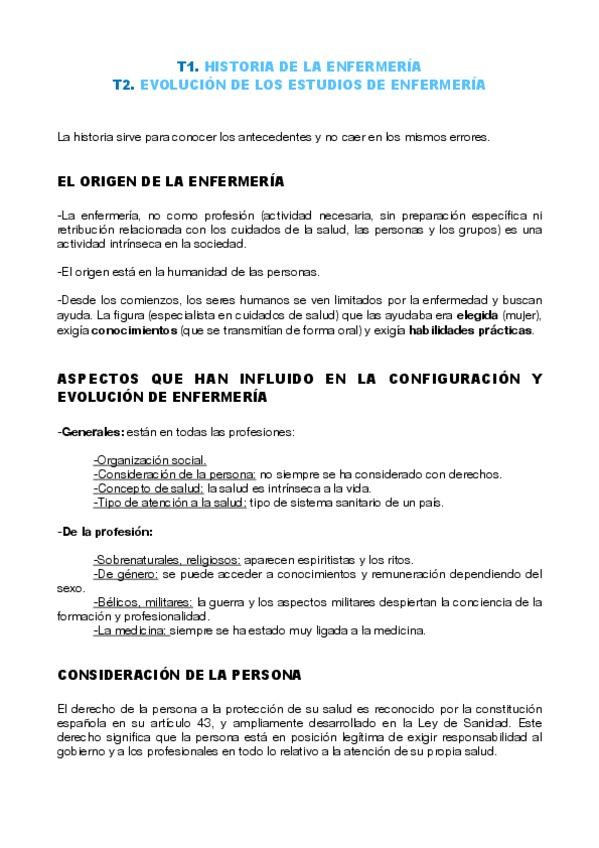 T1. HISTORIA DE LA ENFERMERÍA
T2. EVOLUCIÓN DE LOS ESTUDIOS DE ENFERMERÍA

La historia sirve para conocer los antecedentes y no caer en los mismos errores.

EL ORIGEN DE LA ENFERMERÍA

-La enfermería, no como profesión (actividad necesaria, sin preparación específica ni retribución relacionada con los cuidados de la salud, las personas y los grupos) es una actividad intrínseca en la sociedad.

-El origen está en la humanidad de las personas.

-Desde los comienzos, los seres humanos se ven limitados por la enfermedad y buscan ayuda. La figura (especialista en cuidados de salud) que las ayudaba era elegida (mujer), exigía conocimientos (que se transmitían de forma oral) y exigía habilidades prácticas.

ASPECTOS QUE HAN INFLUIDO EN LA CONFIGURACIÓN Y EVOLUCIÓN DE ENFERMERÍA

-Generales: están en todas las profesiones:

-Organización social.
-Consideración de la persona: no siempre se ha considerado con derechos.
-Concepto de salud: la salud es intrínseca a la vida.
-Tipo de atención a la salud: tipo de sistema sanitario de un país.

-De la profesión:

-Sobrenaturales, religiosos: aparecen espiritistas y los ritos.
-De género: se puede acceder a conocimientos y remuneración dependiendo del sexo.
-Bélicos, militares: la guerra y los aspectos militares despiertan la conciencia de la formación y profesionalidad.
-La medicina: siempre se ha estado muy ligada a la medicina.

CONSIDERACIÓN DE LA PERSONA

El derecho de la persona a la protección de su salud es reconocido por la constitución española en su artículo 43, y ampliamente desarrollado en la Ley de Sanidad. Este derecho significa que la persona está en posición legítima de exigir responsabilidad al gobierno y a los profesionales en todo lo relativo a la atención de su propia salud.